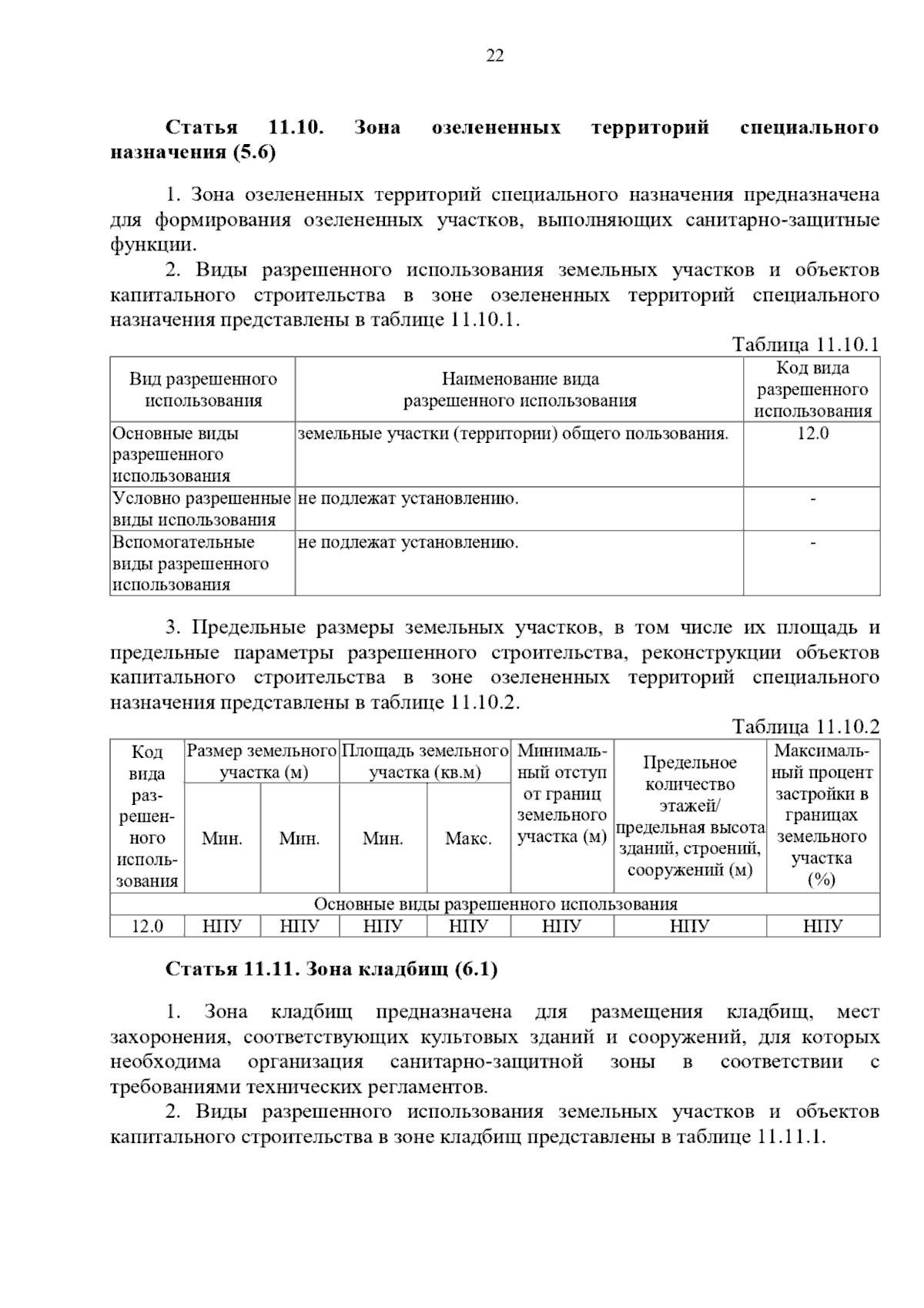 22

**Статья 11.10. Зона озелененных территорий специального назначения (5.6)**

1. Зона озелененных территорий специального назначения предназначена для формирования озелененных участков, выполняющих санитарно-защитные функции.

2. Виды разрешенного использования земельных участков и объектов капитального строительства в зоне озелененных территорий специального назначения представлены в таблице 11.10.1.

Таблица 11.10.1

| Вид разрешенного использования | Наименование вида разрешенного использования | Код вида разрешенного использования |
|---|---|---|
| Основные виды разрешенного использования | земельные участки (территории) общего пользования. | 12.0 |
| Условно разрешенные виды использования | не подлежат установлению. | - |
| Вспомогательные виды разрешенного использования | не подлежат установлению. | - |

3. Предельные размеры земельных участков, в том числе их площадь и предельные параметры разрешенного строительства, реконструкции объектов капитального строительства в зоне озелененных территорий специального назначения представлены в таблице 11.10.2.

Таблица 11.10.2

| Код вида разрешенного использования | Размер земельного участка (м) Мин. | Размер земельного участка (м) Мин. | Площадь земельного участка (кв.м) Мин. | Площадь земельного участка (кв.м) Макс. | Минимальный отступ от границ земельного участка (м) | Предельное количество этажей/ предельная высота зданий, строений, сооружений (м) | Максимальный процент застройки в границах земельного участка (%) |
|---|---|---|---|---|---|---|---|
| Основные виды разрешенного использования | | | | | | | |
| 12.0 | НПУ | НПУ | НПУ | НПУ | НПУ | НПУ | НПУ |

**Статья 11.11. Зона кладбищ (6.1)**

1. Зона кладбищ предназначена для размещения кладбищ, мест захоронения, соответствующих культовых зданий и сооружений, для которых необходима организация санитарно-защитной зоны в соответствии с требованиями технических регламентов.

2. Виды разрешенного использования земельных участков и объектов капитального строительства в зоне кладбищ представлены в таблице 11.11.1.